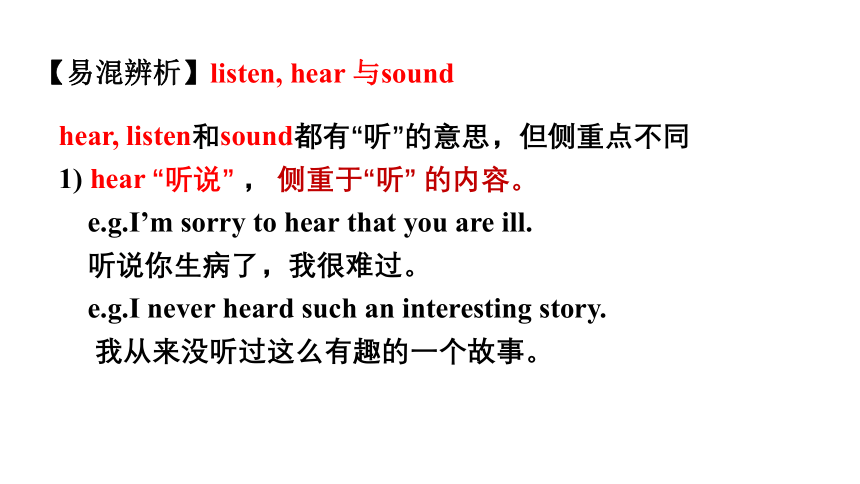 【易混辨析】listen, hear 与sound

hear, listen和sound都有“听”的意思，但侧重点不同

1) hear “听说”， 侧重于“听” 的内容。

e.g.I’m sorry to hear that you are ill.

听说你生病了，我很难过。

e.g.I never heard such an interesting story.

我从来没听过这么有趣的一个故事。